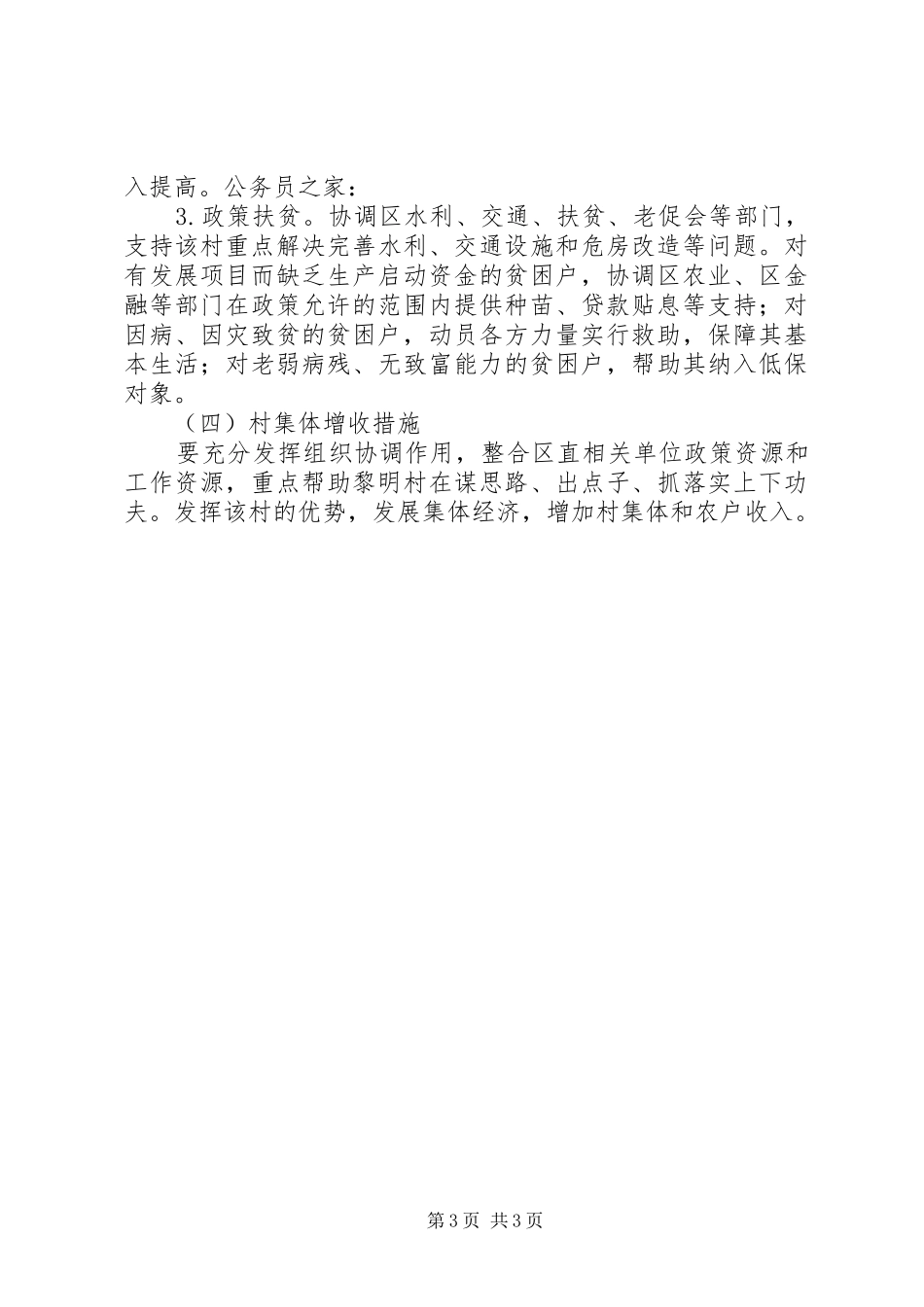 入提高。公务员之家：

3.政策扶贫。协调区水利、交通、扶贫、老促会等部门，支持该村重点解决完善水利、交通设施和危房改造等问题。对有发展项目而缺乏生产启动资金的贫困户，协调区农业、区金融等部门在政策允许的范围内提供种苗、贷款贴息等支持；对因病、因灾致贫的贫困户，动员各方力量实行救助，保障其基本生活；对老弱病残、无致富能力的贫困户，帮助其纳入低保对象。

（四）村集体增收措施

要充分发挥组织协调作用，整合区直相关单位政策资源和工作资源，重点帮助黎明村在谋思路、出点子、抓落实上下功夫。发挥该村的优势，发展集体经济，增加村集体和农户收入。

第3页 共3页